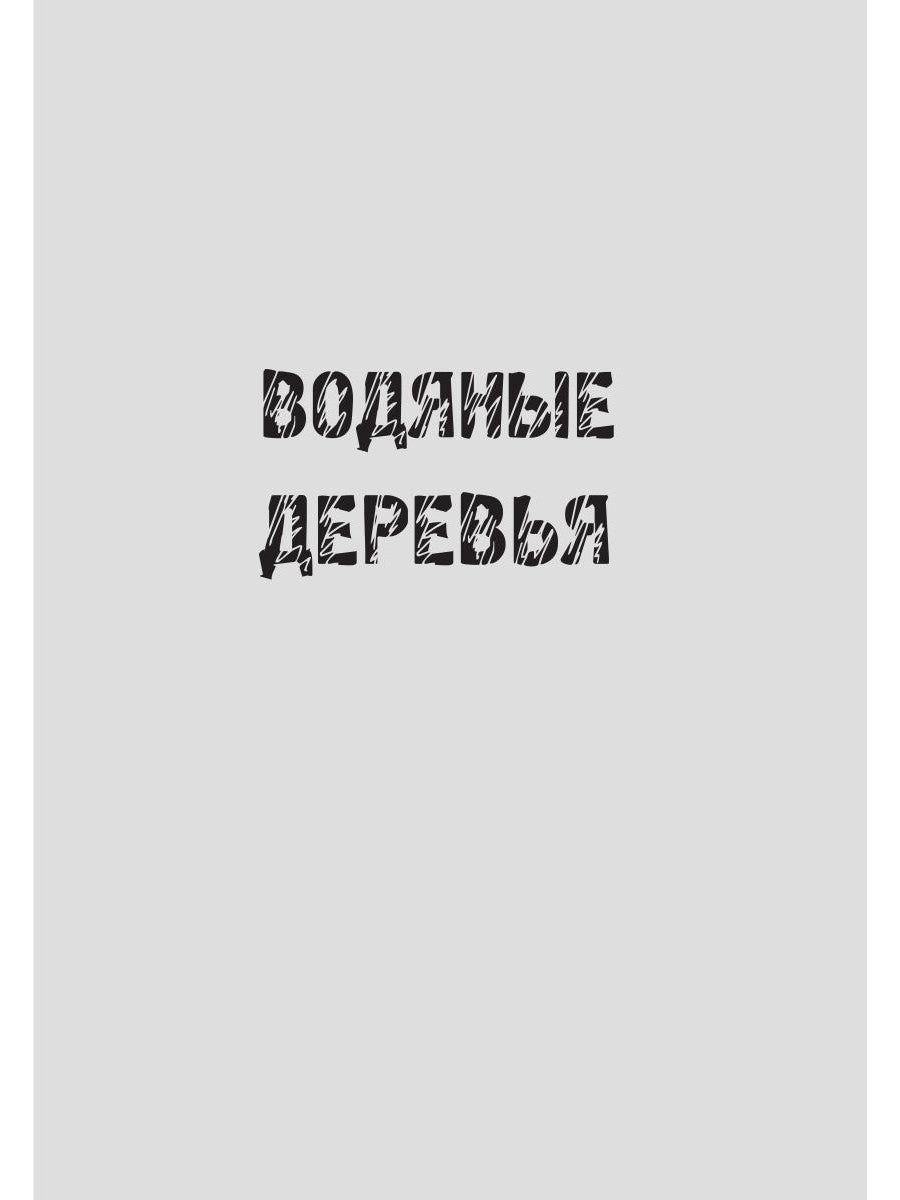 ВОДЯНЫЕ ДЕРЕВЬЯ